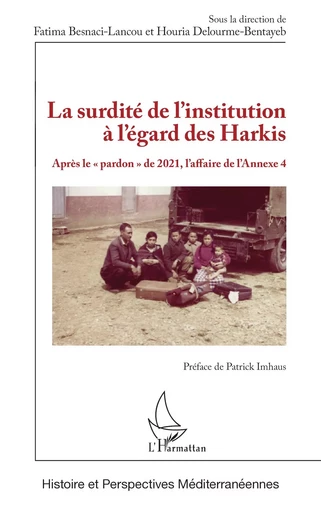 Sous la direction de
Fatima Besnaci-Lancou et Houria Delourme-Bentayeb

La surdité de l'institution à l'égard des Harkis

Après le « pardon » de 2021, l'affaire de l'Annexe 4

Préface de Patrick Imhaus

L'Harmattan

Histoire et Perspectives Méditerranéennes